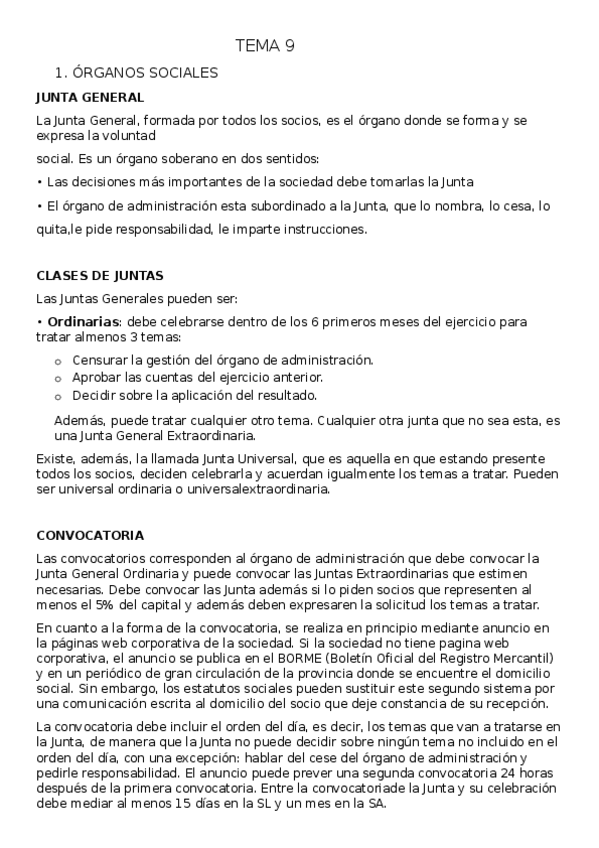 TEMA 9

1. ÓRGANOS SOCIALES

JUNTA GENERAL

La Junta General, formada por todos los socios, es el órgano donde se forma y se expresa la voluntad

social. Es un órgano soberano en dos sentidos:

• Las decisiones más importantes de la sociedad debe tomarlas la Junta

• El órgano de administración esta subordinado a la Junta, que lo nombra, lo cesa, lo

quita,le pide responsabilidad, le imparte instrucciones.

CLASES DE JUNTAS

Las Juntas Generales pueden ser:

• Ordinarias: debe celebrarse dentro de los 6 primeros meses del ejercicio para tratar almenos 3 temas:

o Censurar la gestión del órgano de administración.
o Aprobar las cuentas del ejercicio anterior.
o Decidir sobre la aplicación del resultado.

Además, puede tratar cualquier otro tema. Cualquier otra junta que no sea esta, es una Junta General Extraordinaria.

Existe, además, la llamada Junta Universal, que es aquella en que estando presente todos los socios, deciden celebrarla y acuerdan igualmente los temas a tratar. Pueden ser universal ordinaria o universalextraordinaria.

CONVOCATORIA

Las convocatorios corresponden al órgano de administración que debe convocar la Junta General Ordinaria y puede convocar las Juntas Extraordinarias que estimen necesarias. Debe convocar las Junta además si lo piden socios que representen al menos el 5% del capital y además deben expresaren la solicitud los temas a tratar.

En cuanto a la forma de la convocatoria, se realiza en principio mediante anuncio en la páginas web corporativa de la sociedad. Si la sociedad no tiene pagina web corporativa, el anuncio se publica en el BORME (Boletín Oficial del Registro Mercantil) y en un periódico de gran circulación de la provincia donde se encuentre el domicilio social. Sin embargo, los estatutos sociales pueden sustituir este segundo sistema por una comunicación escrita al domicilio del socio que deje constancia de su recepción.

La convocatoria debe incluir el orden del día, es decir, los temas que van a tratarse en la Junta, de manera que la Junta no puede decidir sobre ningún tema no incluido en el orden del día, con una excepción: hablar del cese del órgano de administración y pedirle responsabilidad. El anuncio puede prever una segunda convocatoria 24 horas después de la primera convocatoria. Entre la convocatoriade la Junta y su celebración debe mediar al menos 15 días en la SL y un mes en la SA.